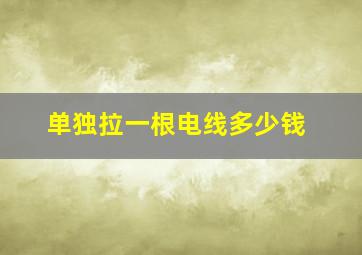 单独拉一根电线多少钱